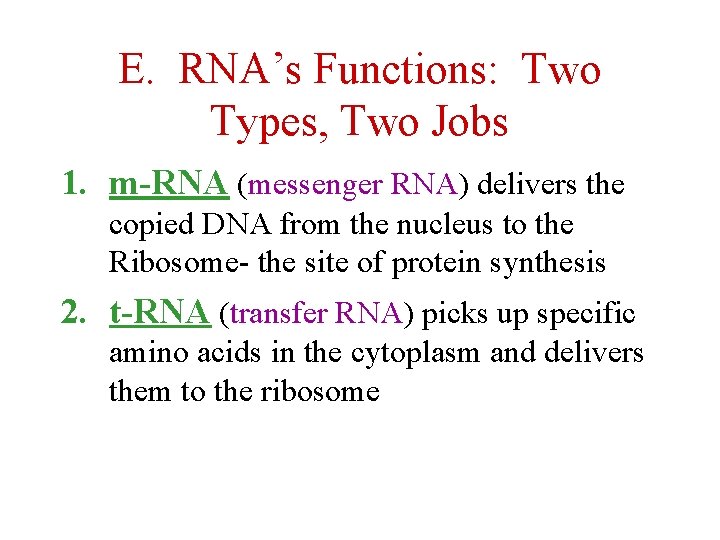 E. RNA's Functions: Two Types, Two Jobs

1. m-RNA (messenger RNA) delivers the copied DNA from the nucleus to the Ribosome- the site of protein synthesis

2. t-RNA (transfer RNA) picks up specific amino acids in the cytoplasm and delivers them to the ribosome